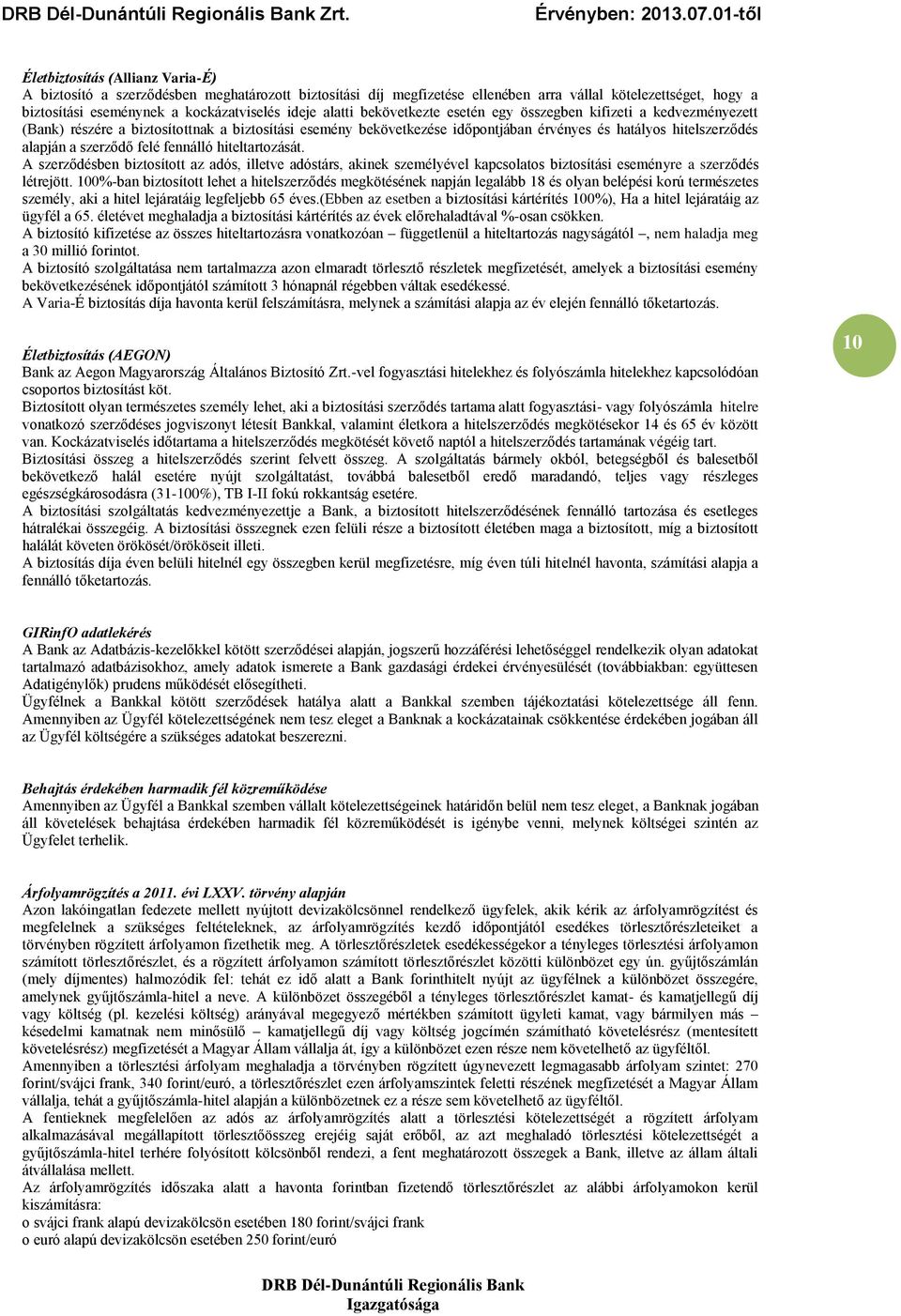 DRB Dél-Dunántúli Regionális Bank Zrt. Érvényben: 2013.07.01-től

Életbiztosítás (Allianz Varia-É)
A biztosító a szerződésben meghatározott biztosítási díj megfizetése ellenében arra vállal kötelezettséget, hogy a biztosítási eseménynek a kockázatviselés ideje alatti bekövetkezte esetén egy összegben kifizeti a kedvezményezett (Bank) részére a biztosítottnak a biztosítási esemény bekövetkezése időpontjában érvényes és hatályos hitelszerződés alapján a szerződő felé fennálló hiteltartozását.
A szerződésben biztosított az adós, illetve adóstárs, akinek személyével kapcsolatos biztosítási eseményre a szerződés létrejött. 100%-ban biztosított lehet a hitelszerződés megkötésének napján legalább 18 és olyan belépési korú természetes személy, aki a hitel lejáratáig legfeljebb 65 éves.(Ebben az esetben a biztosítási kártérítés 100%), Ha a hitel lejáratáig az ügyfél a 65. életévet meghaladja a biztosítási kártérítés az évek előrehaladtával %-osan csökken.
A biztosító kifizetése az összes hiteltartozásra vonatkozóan – függetlenül a hiteltartozás nagyságától –, nem haladja meg a 30 millió forintot.
A biztosító szolgáltatása nem tartalmazza azon elmaradt törlesztő részletek megfizetését, amelyek a biztosítási esemény bekövetkezésének időpontjától számított 3 hónapnál régebben váltak esedékessé.
A Varia-É biztosítás díja havonta kerül felszámításra, melynek a számítási alapja az év elején fennálló tőketartozás.

10

Életbiztosítás (AEGON)
Bank az Aegon Magyarország Általános Biztosító Zrt.-vel fogyasztási hitelekhez és folyószámla hitelekhez kapcsolódóan csoportos biztosítást köt.
Biztosított olyan természetes személy lehet, aki a biztosítási szerződés tartama alatt fogyasztási- vagy folyószámla hitelre vonatkozó szerződéses jogviszonyt létesít Bankkal, valamint életkora a hitelszerződés megkötésekor 14 és 65 év között van. Kockázatviselés időtartama a hitelszerződés megkötését követő naptól a hitelszerződés tartamának végéig tart.
Biztosítási összeg a hitelszerződés szerint felvett összeg. A szolgáltatás bármely okból, betegségből és balesetből bekövetkező halál esetére nyújt szolgáltatást, továbbá balesetből eredő maradandó, teljes vagy részleges egészségkárosodásra (31-100%), TB I-II fokú rokkantság esetére.
A biztosítási szolgáltatás kedvezményezettje a Bank, a biztosított hitelszerződésének fennálló tartozása és esetleges hátralékai összegéig. A biztosítási összegnek ezen felüli része a biztosított életében maga a biztosított, míg a biztosított halálát követen örökösét/örököseit illeti.
A biztosítás díja éven belüli hitelnél egy összegben kerül megfizetésre, míg éven túli hitelnél havonta, számítási alapja a fennálló tőketartozás.

GIRinfO adatlekérés
A Bank az Adatbázis-kezelőkkel kötött szerződései alapján, jogszerű hozzáférési lehetőséggel rendelkezik olyan adatokat tartalmazó adatbázisokhoz, amely adatok ismerete a Bank gazdasági érdekei érvényesülését (továbbiakban: együttesen Adatigénylők) prudens működését elősegítheti.
Ügyfélnek a Bankkal kötött szerződések hatálya alatt a Bankkal szemben tájékoztatási kötelezettsége áll fenn. Amennyiben az Ügyfél kötelezettségének nem tesz eleget a Banknak a kockázatainak csökkentése érdekében jogában áll az Ügyfél költségére a szükséges adatokat beszerezni.

Behajtás érdekében harmadik fél közreműködése
Amennyiben az Ügyfél a Bankkal szemben vállalt kötelezettségeinek határidőn belül nem tesz eleget, a Banknak jogában áll követelések behajtása érdekében harmadik fél közreműködését is igénybe venni, melynek költségei szintén az Ügyfelet terhelik.

Árfolyamrögzítés a 2011. évi LXXV. törvény alapján
Azon lakóingatlan fedezete mellett nyújtott devizakölcsönnel rendelkező ügyfelek, akik kérik az árfolyamrögzítést és megfelelnek a szükséges feltételeknek, az árfolyamrögzítés kezdő időpontjától esedékes törlesztőrészleteiket a törvényben rögzített árfolyamon fizethetik meg. A törlesztőrészletek esedékességekor a tényleges törlesztési árfolyamon számított törlesztőrészlet, és a rögzített árfolyamon számított törlesztőrészlet közötti különbözet egy ún. gyűjtőszámlán (mely díjmentes) halmozódik fel: tehát ez idő alatt a Bank forinthitelt nyújt az ügyfélnek a különbözet összegére, amelynek gyűjtőszámla-hitel a neve. A különbözet összegéből a tényleges törlesztőrészlet kamat- és kamatjellegű díj vagy költség (pl. kezelési költség) arányával megegyező mértékben számított ügyleti kamat, vagy bármilyen más – késedelmi kamatnak nem minősülő – kamatjellegű díj vagy költség jogcímén számítható követelésrész (mentesített követelésrész) megfizetését a Magyar Állam vállalja át, így a különbözet ezen része nem követelhető az ügyféltől.
Amennyiben a törlesztési árfolyam meghaladja a törvényben rögzített úgynevezett legmagasabb árfolyam szintet: 270 forint/svájci frank, 340 forint/euró, a törlesztőrészlet ezen árfolyamszintek feletti részének megfizetését a Magyar Állam vállalja, tehát a gyűjtőszámla-hitel alapján a különbözetnek ez a része sem követelhető az ügyféltől.
A fentieknek megfelelően az adós az árfolyamrögzítés alatt a törlesztési kötelezettségét a rögzített árfolyam alkalmazásával megállapított törlesztőösszeg erejéig saját erőből, az azt meghaladó törlesztési kötelezettségét a gyűjtőszámla-hitel terhére folyósított kölcsönből rendezi, a fent meghatározott összegek a Bank, illetve az állam általi átvállalása mellett.
Az árfolyamrögzítés időszaka alatt a havonta forintban fizetendő törlesztőrészlet az alábbi árfolyamokon kerül kiszámításra:
o svájci frank alapú devizakölcsön esetében 180 forint/svájci frank
o euró alapú devizakölcsön esetében 250 forint/euró

DRB Dél-Dunántúli Regionális Bank
Igazgatósága